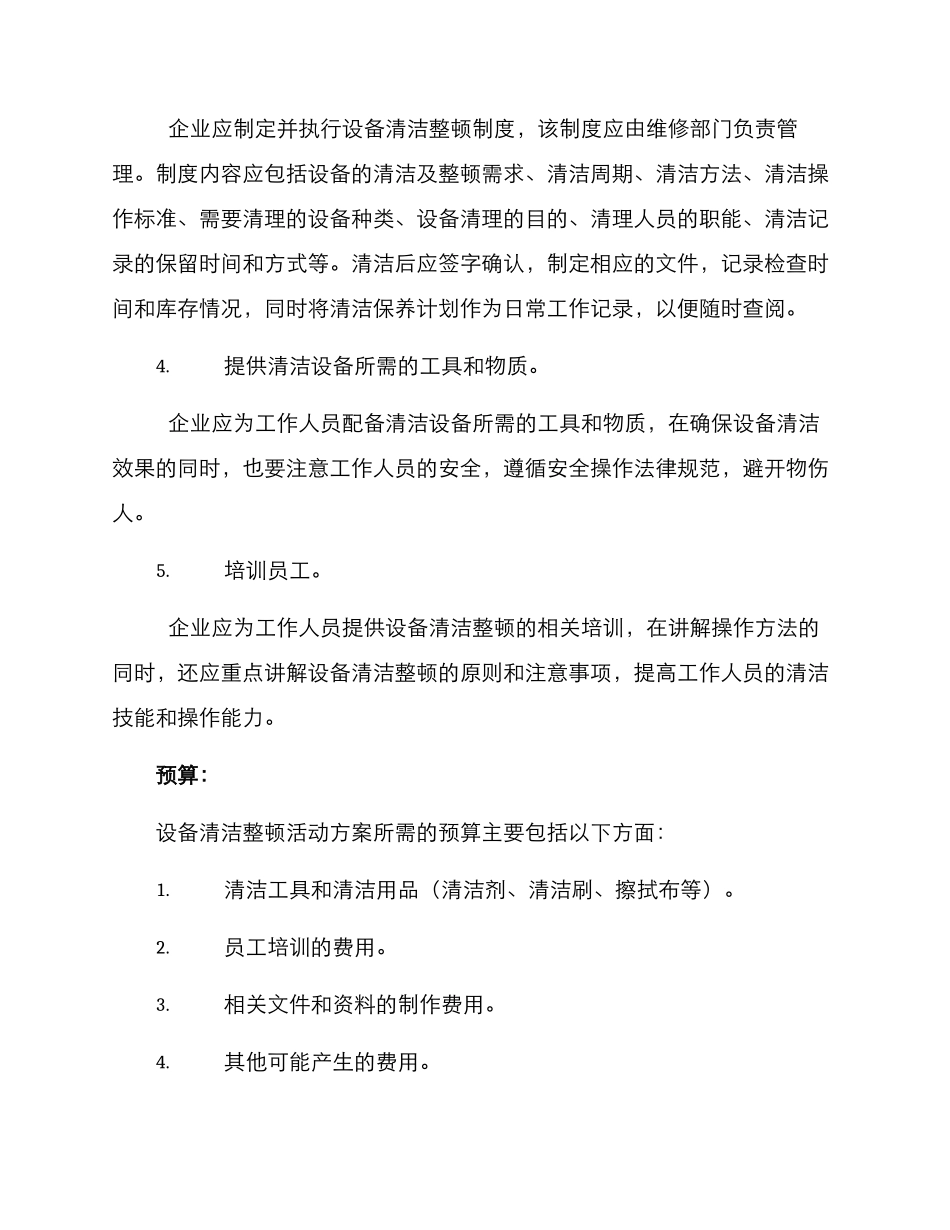 企业应制定并执行设备清洁整顿制度，该制度应由维修部门负责管理。制度内容应包括设备的清洁及整顿需求、清洁周期、清洁方法、清洁操作标准、需要清理的设备种类、设备清理的目的、清理人员的职能、清洁记录的保留时间和方式等。清洁后应签字确认，制定相应的文件，记录检查时间和库存情况，同时将清洁保养计划作为日常工作记录，以便随时查阅。

4. 提供清洁设备所需的工具和物质。

企业应为工作人员配备清洁设备所需的工具和物质，在确保设备清洁效果的同时，也要注意工作人员的安全，遵循安全操作法律规范，避开物伤人。

5. 培训员工。

企业应为工作人员提供设备清洁整顿的相关培训，在讲解操作方法的同时，还应重点讲解设备清洁整顿的原则和注意事项，提高工作人员的清洁技能和操作能力。

预算：

设备清洁整顿活动方案所需的预算主要包括以下方面：

1. 清洁工具和清洁用品（清洁剂、清洁刷、擦拭布等）。

2. 员工培训的费用。

3. 相关文件和资料的制作费用。

4. 其他可能产生的费用。